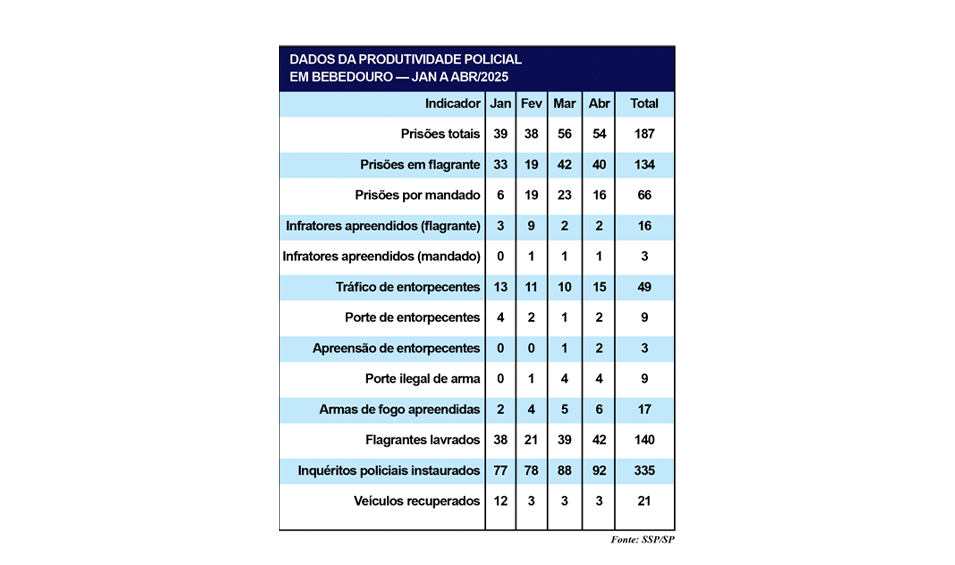 DADOS DA PRODUTIVIDADE POLICIAL EM BEBEDOURO — JAN A ABR/2025

| Indicador | Jan | Fev | Mar | Abr | Total |
|---|---|---|---|---|---|
| Prisões totais | 39 | 38 | 56 | 54 | 187 |
| Prisões em flagrante | 33 | 19 | 42 | 40 | 134 |
| Prisões por mandado | 6 | 19 | 23 | 16 | 66 |
| Infratores apreendidos (flagrante) | 3 | 9 | 2 | 2 | 16 |
| Infratores apreendidos (mandado) | 0 | 1 | 1 | 1 | 3 |
| Tráfico de entorpecentes | 13 | 11 | 10 | 15 | 49 |
| Porte de entorpecentes | 4 | 2 | 1 | 2 | 9 |
| Apreensão de entorpecentes | 0 | 0 | 1 | 2 | 3 |
| Porte ilegal de arma | 0 | 1 | 4 | 4 | 9 |
| Armas de fogo apreendidas | 2 | 4 | 5 | 6 | 17 |
| Flagrantes lavrados | 38 | 21 | 39 | 42 | 140 |
| Inquéritos policiais instaurados | 77 | 78 | 88 | 92 | 335 |
| Veículos recuperados | 12 | 3 | 3 | 3 | 21 |

Fonte: SSP/SP